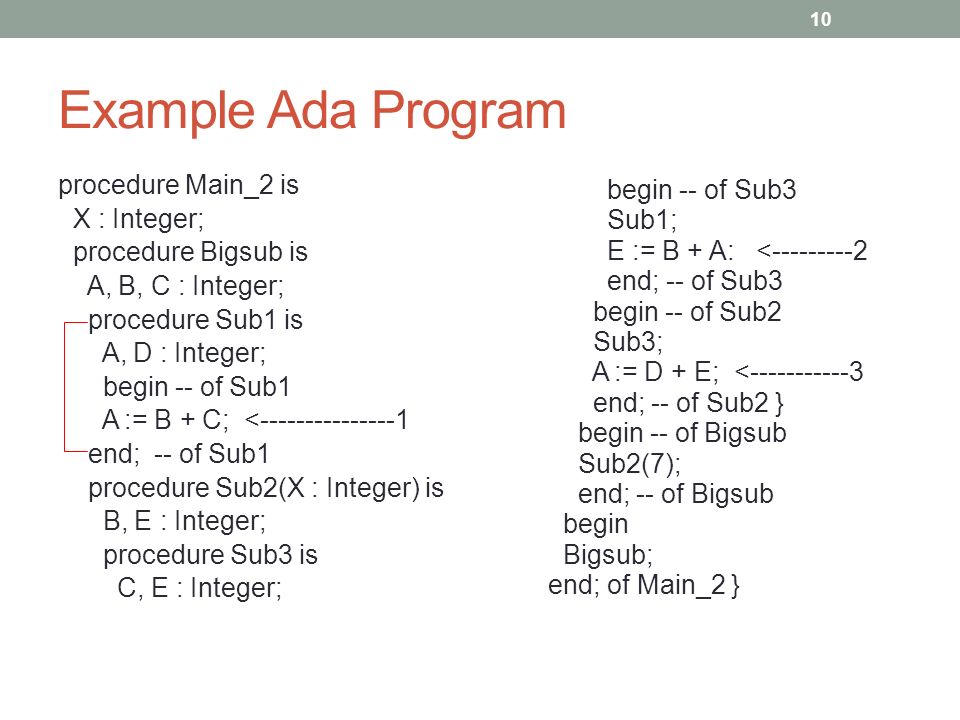 10

Example Ada Program

procedure Main_2 is
X : Integer;
procedure Bigsub is
A, B, C : Integer;
procedure Sub1 is
A, D : Integer;
begin -- of Sub1
A := B + C; <---------------1
end; -- of Sub1
procedure Sub2(X : Integer) is
B, E : Integer;
procedure Sub3 is
C, E : Integer;

begin -- of Sub3
Sub1;
E := B + A: <---------2
end; -- of Sub3
begin -- of Sub2
Sub3;
A := D + E; <-----------3
end; -- of Sub2 }
begin -- of Bigsub
Sub2(7);
end; -- of Bigsub
begin
Bigsub;
end; of Main_2 }